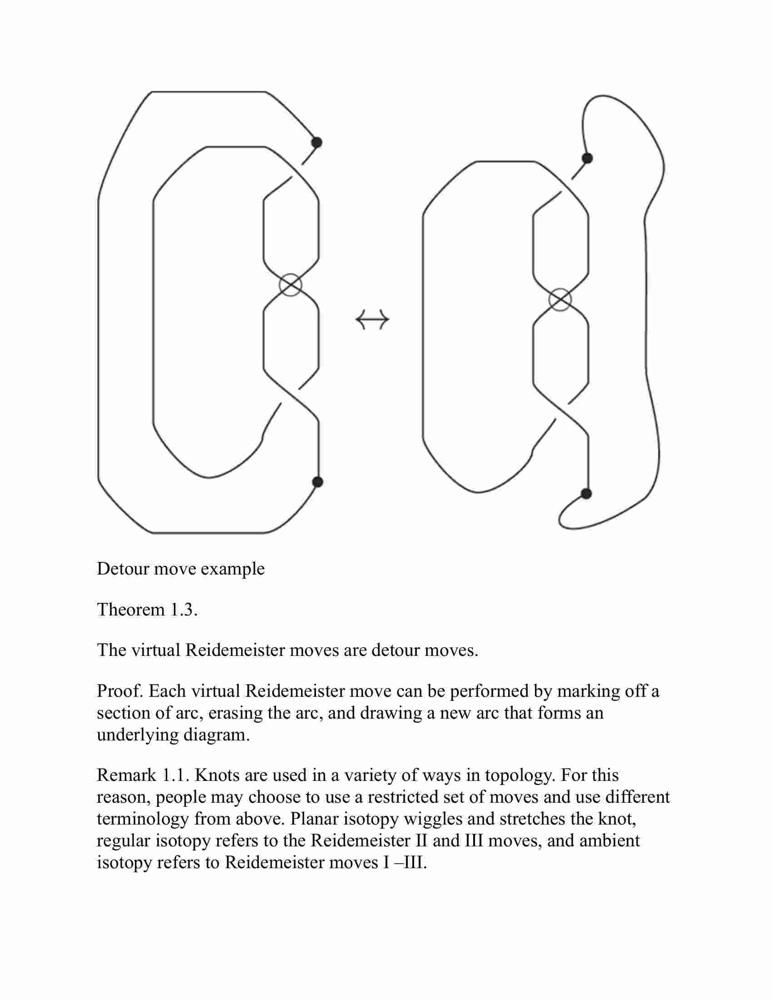 $\leftrightarrow$

Detour move example

Theorem 1.3.

The virtual Reidemeister moves are detour moves.

Proof. Each virtual Reidemeister move can be performed by marking off a section of arc, erasing the arc, and drawing a new arc that forms an underlying diagram.

Remark 1.1. Knots are used in a variety of ways in topology. For this reason, people may choose to use a restricted set of moves and use different terminology from above. Planar isotopy wiggles and stretches the knot, regular isotopy refers to the Reidemeister II and III moves, and ambient isotopy refers to Reidemeister moves I –III.